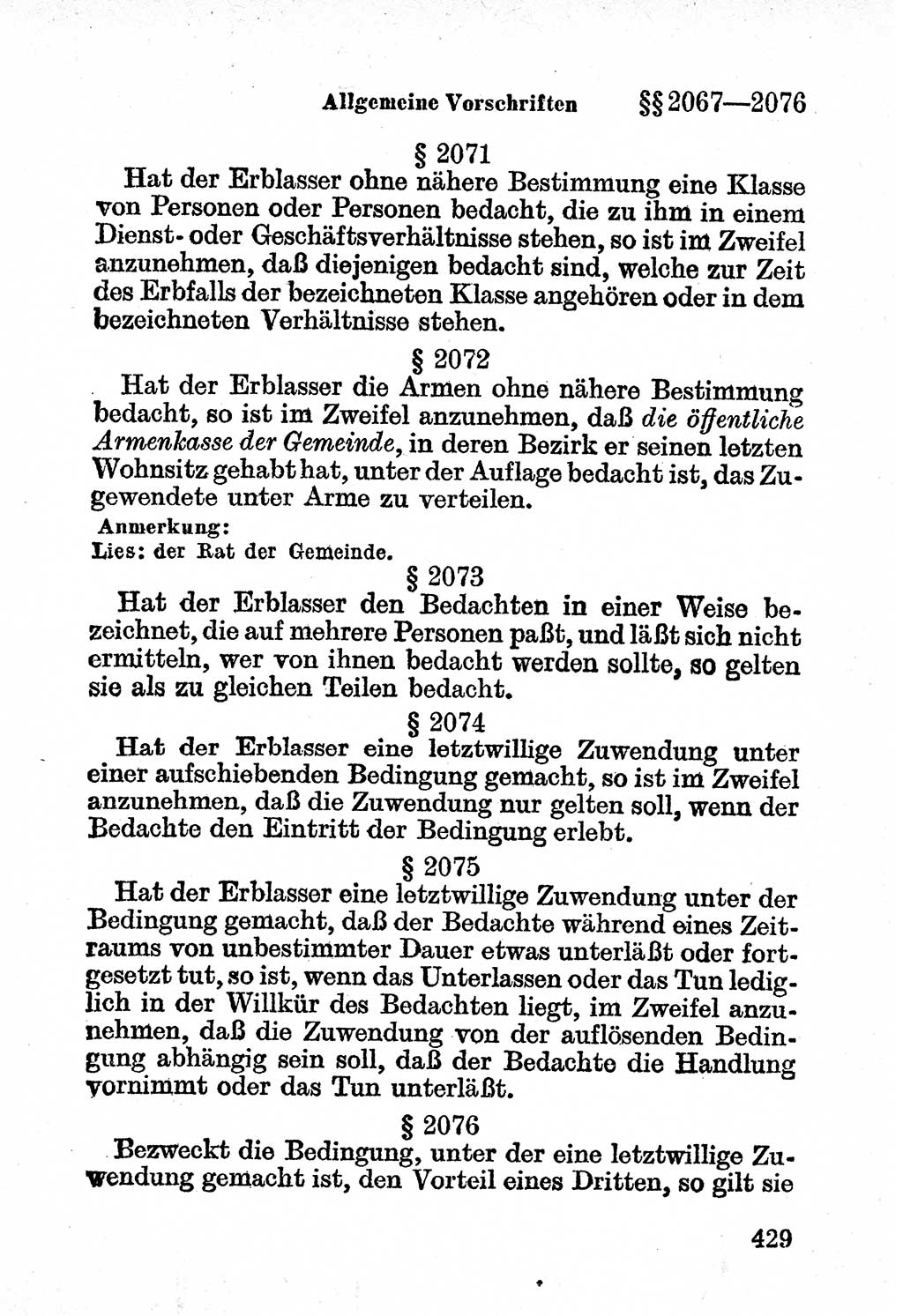 Allgemeine Vorschriften §§ 2067—2076

§ 2071

Hat der Erblasser ohne nähere Bestimmung eine Klasse von Personen oder Personen bedacht, die zu ihm in einem Dienst- oder Geschäftsverhältnisse stehen, so ist im Zweifel anzunehmen, daß diejenigen bedacht sind, welche zur Zeit des Erbfalls der bezeichneten Klasse angehören oder in dem bezeichneten Verhältnisse stehen.

§ 2072

Hat der Erblasser die Armen ohne nähere Bestimmung bedacht, so ist im Zweifel anzunehmen, daß die öffentliche Armenkasse der Gemeinde, in deren Bezirk er seinen letzten Wohnsitz gehabt hat, unter der Auflage bedacht ist, das Zugewendete unter Arme zu verteilen.

Anmerkung:
Lies: der Rat der Gemeinde.

§ 2073

Hat der Erblasser den Bedachten in einer Weise bezeichnet, die auf mehrere Personen paßt, und läßt sich nicht ermitteln, wer von ihnen bedacht werden sollte, so gelten sie als zu gleichen Teilen bedacht.

§ 2074

Hat der Erblasser eine letztwillige Zuwendung unter einer aufschiebenden Bedingung gemacht, so ist im Zweifel anzunehmen, daß die Zuwendung nur gelten soll, wenn der Bedachte den Eintritt der Bedingung erlebt.

§ 2075

Hat der Erblasser eine letztwillige Zuwendung unter der Bedingung gemacht, daß der Bedachte während eines Zeitraums von unbestimmter Dauer etwas unterläßt oder fortgesetzt tut, so ist, wenn das Unterlassen oder das Tun lediglich in der Willkür des Bedachten liegt, im Zweifel anzunehmen, daß die Zuwendung von der auflösenden Bedingung abhängig sein soll, daß der Bedachte die Handlung vornimmt oder das Tun unterläßt.

§ 2076

Bezweckt die Bedingung, unter der eine letztwillige Zuwendung gemacht ist, den Vorteil eines Dritten, so gilt sie

429